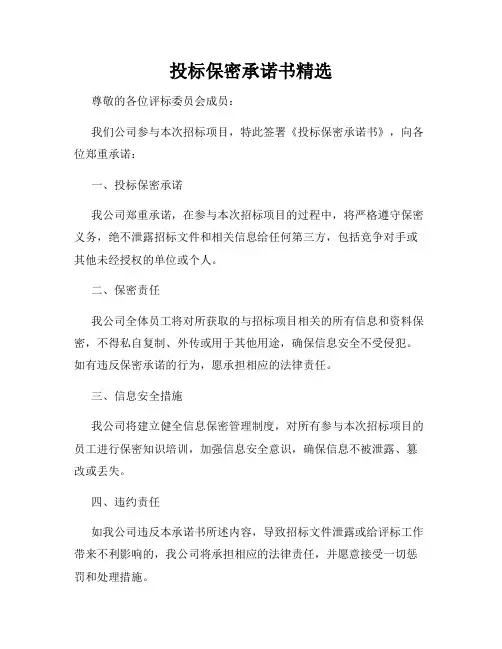 投标保密承诺书精选

尊敬的各位评标委员会成员：

我们公司参与本次招标项目，特此签署《投标保密承诺书》，向各位郑重承诺：

一、投标保密承诺

我公司郑重承诺，在参与本次招标项目的过程中，将严格遵守保密义务，绝不泄露招标文件和相关信息给任何第三方，包括竞争对手或其他未经授权的单位或个人。

二、保密责任

我公司全体员工将对所获取的与招标项目相关的所有信息和资料保密，不得私自复制、外传或用于其他用途，确保信息安全不受侵犯。如有违反保密承诺的行为，愿承担相应的法律责任。

三、信息安全措施

我公司将建立健全信息保密管理制度，对所有参与本次招标项目的员工进行保密知识培训，加强信息安全意识，确保信息不被泄露、篡改或丢失。

四、违约责任

如我公司违反本承诺书所述内容，导致招标文件泄露或给评标工作带来不利影响的，我公司将承担相应的法律责任，并愿意接受一切惩罚和处理措施。